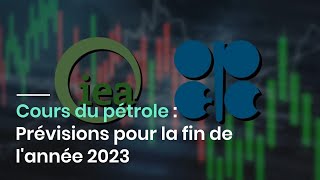 iea

Cours du pétrole : Prévisions pour la fin de l'année 2023